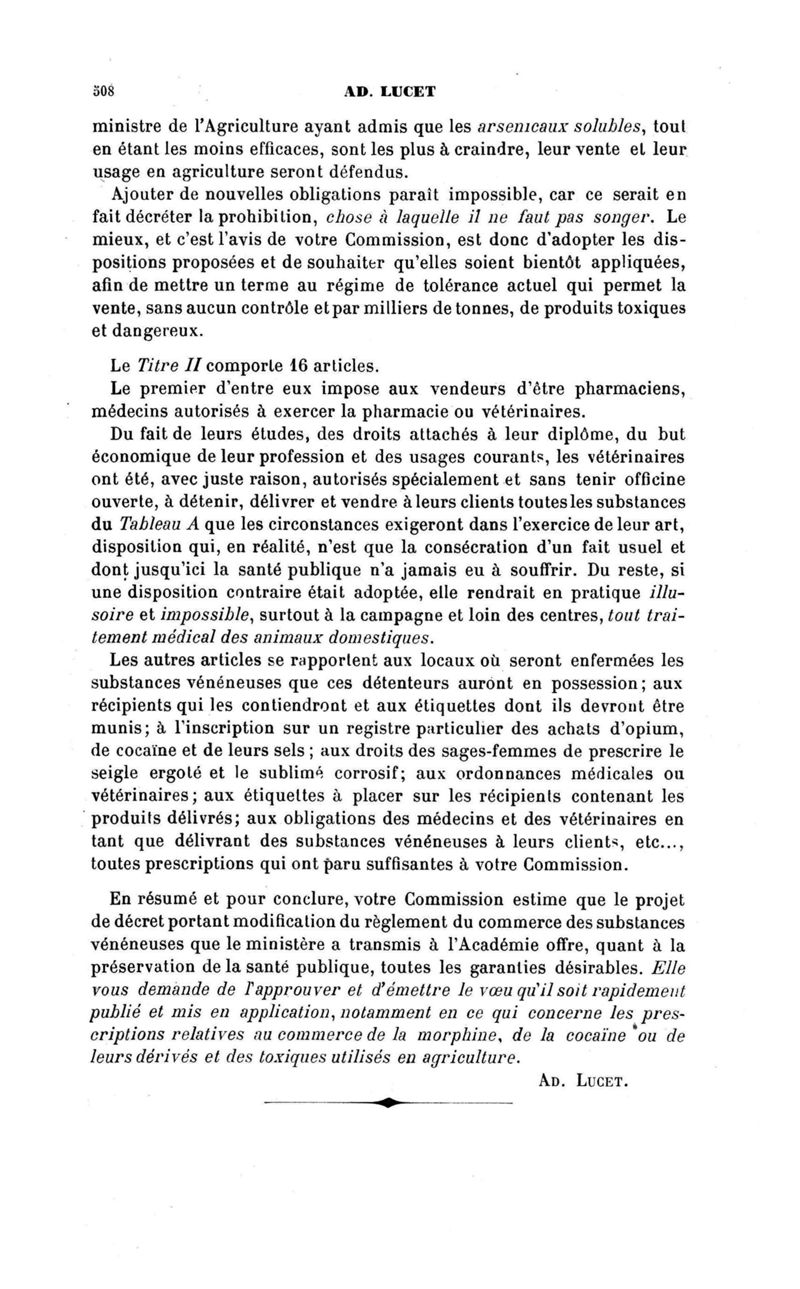 508 AD. LUCET

ministre de l'Agriculture ayant admis que les arsenicaux solubles, tout en étant les moins efficaces, sont les plus à craindre, leur vente et leur usage en agriculture seront défendus.

Ajouter de nouvelles obligations paraît impossible, car ce serait en fait décréter la prohibition, chose à laquelle il ne faut pas songer. Le mieux, et c'est l'avis de votre Commission, est donc d'adopter les dispositions proposées et de souhaiter qu'elles soient bientôt appliquées, afin de mettre un terme au régime de tolérance actuel qui permet la vente, sans aucun contrôle et par milliers de tonnes, de produits toxiques et dangereux.

Le Titre II comporte 16 articles.

Le premier d'entre eux impose aux vendeurs d'être pharmaciens, médecins autorisés à exercer la pharmacie ou vétérinaires.

Du fait de leurs études, des droits attachés à leur diplôme, du but économique de leur profession et des usages courants, les vétérinaires ont été, avec juste raison, autorisés spécialement et sans tenir officine ouverte, à détenir, délivrer et vendre à leurs clients toutes les substances du Tableau A que les circonstances exigeront dans l'exercice de leur art, disposition qui, en réalité, n'est que la consécration d'un fait usuel et dont jusqu'ici la santé publique n'a jamais eu à souffrir. Du reste, si une disposition contraire était adoptée, elle rendrait en pratique illusoire et impossible, surtout à la campagne et loin des centres, tout traitement médical des animaux domestiques.

Les autres articles se rapportent aux locaux où seront enfermées les substances vénéneuses que ces détenteurs auront en possession; aux récipients qui les contiendront et aux étiquettes dont ils devront être munis; à l'inscription sur un registre particulier des achats d'opium, de cocaïne et de leurs sels; aux droits des sages-femmes de prescrire le seigle ergoté et le sublimé corrosif; aux ordonnances médicales ou vétérinaires; aux étiquettes à placer sur les récipients contenant les produits délivrés; aux obligations des médecins et des vétérinaires en tant que délivrant des substances vénéneuses à leurs clients, etc..., toutes prescriptions qui ont paru suffisantes à votre Commission.

En résumé et pour conclure, votre Commission estime que le projet de décret portant modification du règlement du commerce des substances vénéneuses que le ministère a transmis à l'Académie offre, quant à la préservation de la santé publique, toutes les garanties désirables. Elle vous demande de l'approuver et d'émettre le vœu qu'il soit rapidement publié et mis en application, notamment en ce qui concerne les prescriptions relatives au commerce de la morphine, de la cocaïne ou de leurs dérivés et des toxiques utilisés en agriculture.

AD. LUCET.